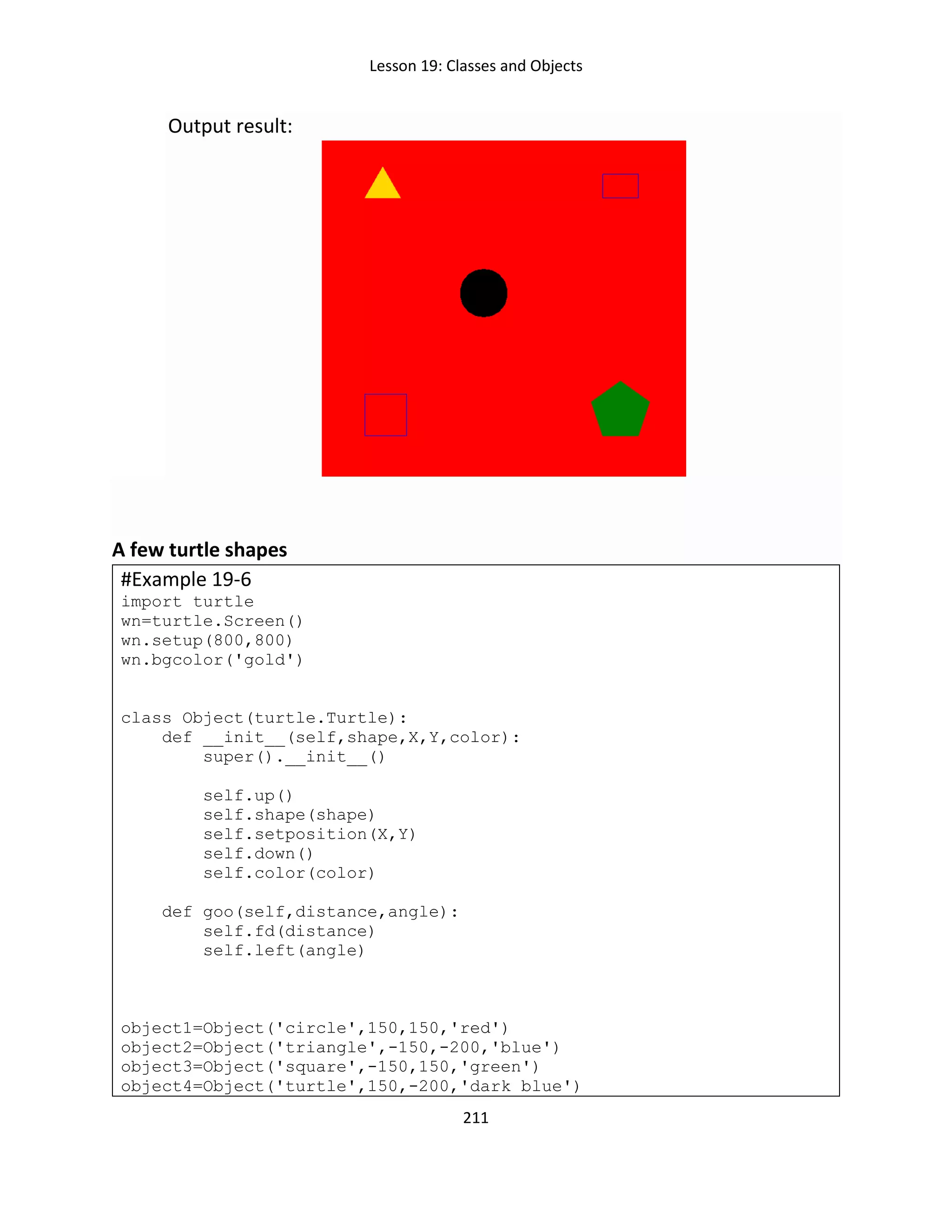 Lesson 19: Classes and Objects

Output result:

A few turtle shapes

#Example 19-6
import turtle
wn=turtle.Screen()
wn.setup(800,800)
wn.bgcolor('gold')

class Object(turtle.Turtle):
    def __init__(self,shape,X,Y,color):
        super().__init__()

        self.up()
        self.shape(shape)
        self.setposition(X,Y)
        self.down()
        self.color(color)

    def goo(self,distance,angle):
        self.fd(distance)
        self.left(angle)

object1=Object('circle',150,150,'red')
object2=Object('triangle',-150,-200,'blue')
object3=Object('square',-150,150,'green')
object4=Object('turtle',150,-200,'dark blue')

211